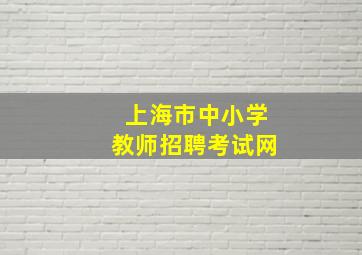 上海市中小学
教师招聘考试网